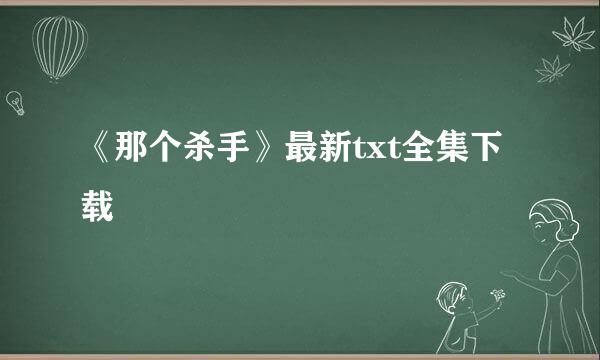 《那个杀手》最新txt全集下载